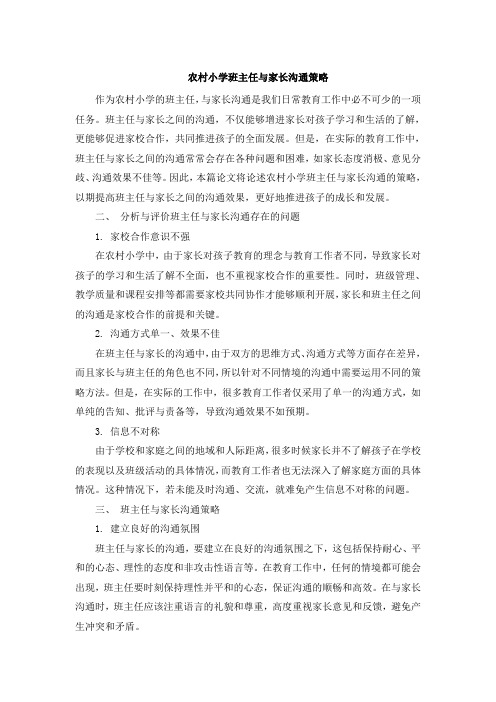 农村小学班主任与家长沟通策略

作为农村小学的班主任，与家长沟通是我们日常教育工作中必不可少的一项任务。班主任与家长之间的沟通，不仅能够增进家长对孩子学习和生活的了解，更能够促进家校合作，共同推进孩子的全面发展。但是，在实际的教育工作中，班主任与家长之间的沟通常常会存在各种问题和困难，如家长态度消极、意见分歧、沟通效果不佳等。因此，本篇论文将论述农村小学班主任与家长沟通的策略，以期提高班主任与家长之间的沟通效果，更好地推进孩子的成长和发展。

二、 分析与评价班主任与家长沟通存在的问题

1. 家校合作意识不强

在农村小学中，由于家长对孩子教育的理念与教育工作者不同，导致家长对孩子的学习和生活了解不全面，也不重视家校合作的重要性。同时，班级管理、教学质量和课程安排等都需要家校共同协作才能够顺利开展，家长和班主任之间的沟通是家校合作的前提和关键。

2. 沟通方式单一、效果不佳

在班主任与家长的沟通中，由于双方的思维方式、沟通方式等方面存在差异，而且家长与班主任的角色也不同，所以针对不同情境的沟通中需要运用不同的策略方法。但是，在实际的工作中，很多教育工作者仅采用了单一的沟通方式，如单纯的告知、批评与责备等，导致沟通效果不如预期。

3. 信息不对称

由于学校和家庭之间的地域和人际距离，很多时候家长并不了解孩子在学校的表现以及班级活动的具体情况，而教育工作者也无法深入了解家庭方面的具体情况。这种情况下，若未能及时沟通、交流，就难免产生信息不对称的问题。

三、 班主任与家长沟通策略

1. 建立良好的沟通氛围

班主任与家长的沟通，要建立在良好的沟通氛围之下，这包括保持耐心、平和的心态、理性的态度和非攻击性语言等。在教育工作中，任何的情境都可能会出现，班主任要时刻保持理性并平和的心态，保证沟通的顺畅和高效。在与家长沟通时，班主任应该注重语言的礼貌和尊重，高度重视家长意见和反馈，避免产生冲突和矛盾。